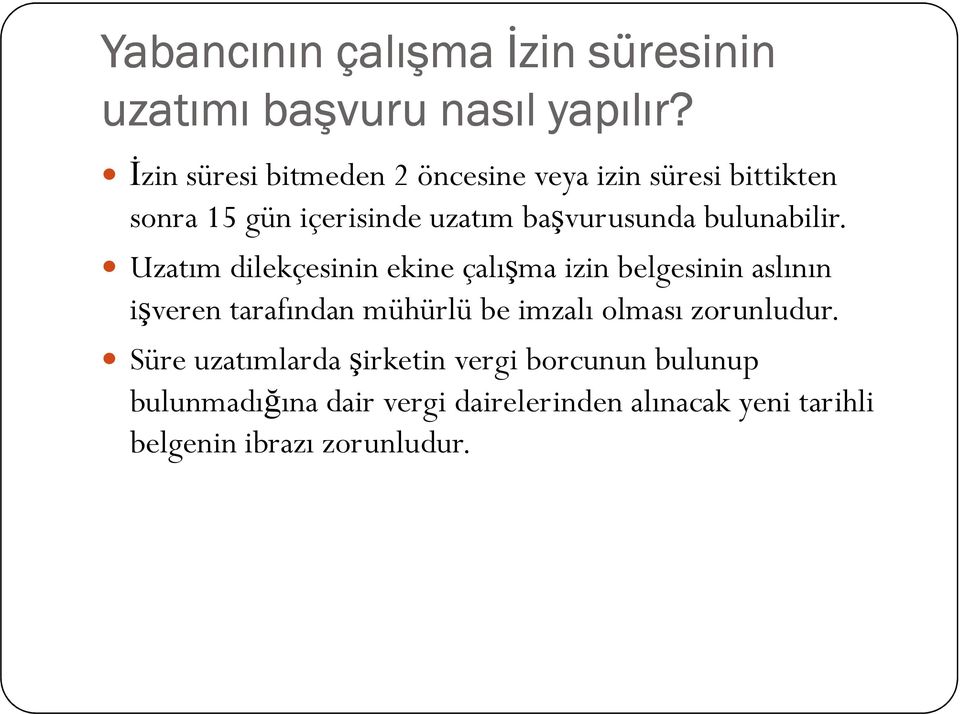 Yabancının çalışma İzin süresinin uzatımı başvuru nasıl yapılır?

İzin süresi bitmeden 2 öncesine veya izin süresi bittikten sonra 15 gün içerisinde uzatım başvurusunda bulunabilir.

Uzatım dilekçesinin ekine çalışma izin belgesinin aslının işveren tarafından mühürlü be imzalı olması zorunludur.

Süre uzatımlarda şirketin vergi borcunun bulunup bulunmadığına dair vergi dairelerinden alınacak yeni tarihli belgenin ibrazı zorunludur.